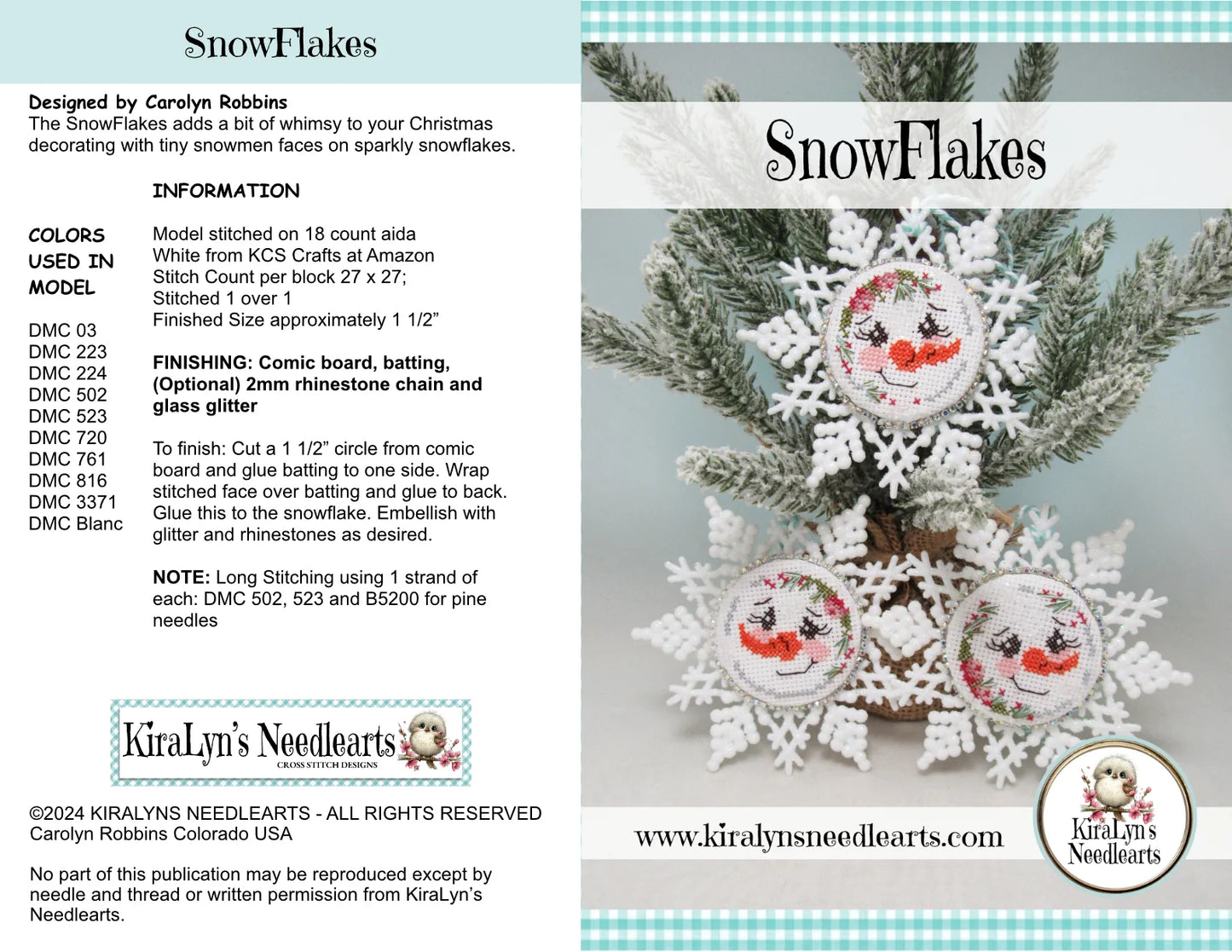 SnowFlakes

Designed by Carolyn Robbins
The SnowFlakes adds a bit of whimsy to your Christmas decorating with tiny snowmen faces on sparkly snowflakes.

COLORS USED IN MODEL

DMC 03
DMC 223
DMC 224
DMC 502
DMC 523
DMC 720
DMC 761
DMC 816
DMC 3371
DMC Blanc

INFORMATION

Model stitched on 18 count aida
White from KCS Crafts at Amazon
Stitch Count per block 27 x 27;
Stitched 1 over 1
Finished Size approximately 1 1/2”

FINISHING: Comic board, batting, (Optional) 2mm rhinestone chain and glass glitter

To finish: Cut a 1 1/2” circle from comic board and glue batting to one side. Wrap stitched face over batting and glue to back. Glue this to the snowflake. Embellish with glitter and rhinestones as desired.

NOTE: Long Stitching using 1 strand of each: DMC 502, 523 and B5200 for pine needles

KiraLyn's Needlearts
CROSS STITCH DESIGNS

©2024 KIRALYNS NEEDLEARTS - ALL RIGHTS RESERVED
Carolyn Robbins Colorado USA

No part of this publication may be reproduced except by needle and thread or written permission from KiraLyn’s Needlearts.

SnowFlakes

www.kiralynsneedlearts.com

KiraLyn's Needlearts